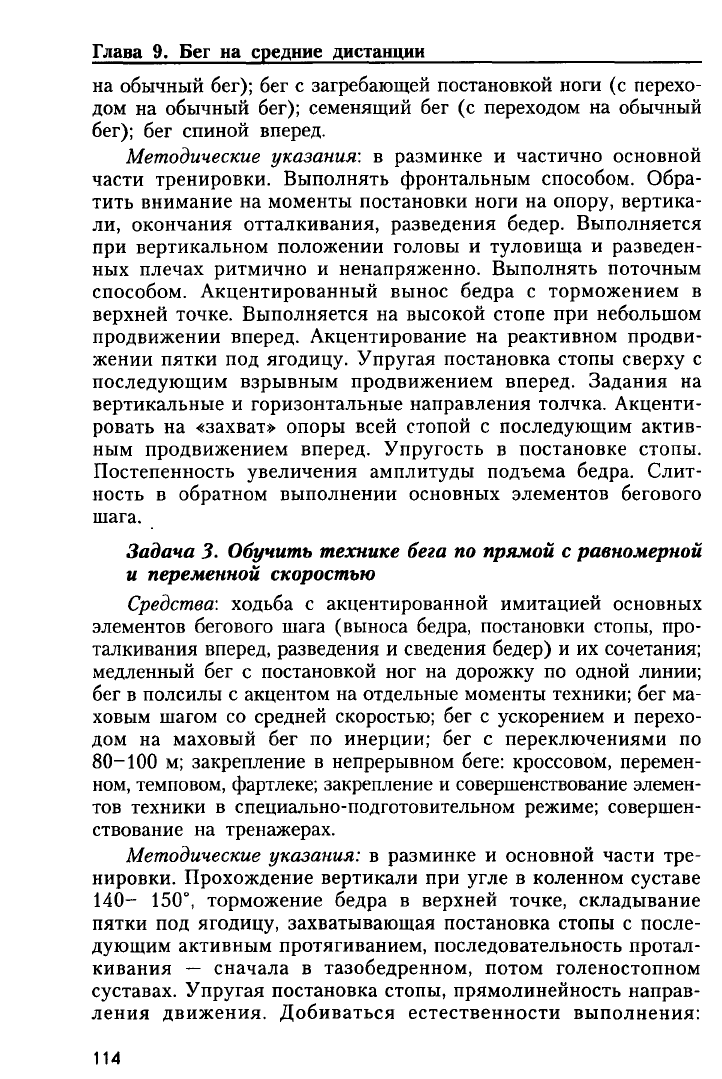 Глава 9. Бег на средние дистанции

на обычный бег); бег с загребающей постановкой ноги (с переходом на обычный бег); семенящий бег (с переходом на обычный бег); бег спиной вперед.

Методические указания: в разминке и частично основной части тренировки. Выполнять фронтальным способом. Обратить внимание на моменты постановки ноги на опору, вертикали, окончания отталкивания, разведения бедер. Выполняется при вертикальном положении головы и туловища и разведенных плечах ритмично и ненапряженно. Выполнять поточным способом. Акцентированный вынос бедра с торможением в верхней точке. Выполняется на высокой стопе при небольшом продвижении вперед. Акцентирование на реактивном продвижении пятки под ягодицу. Упругая постановка стопы сверху с последующим взрывным продвижением вперед. Задания на вертикальные и горизонтальные направления толчка. Акцентировать на «захват» опоры всей стопой с последующим активным продвижением вперед. Упругость в постановке стопы. Постепенность увеличения амплитуды подъема бедра. Слитность в обратном выполнении основных элементов бегового шага.

Задача 3. Обучить технике бега по прямой с равномерной и переменной скоростью

Средства: ходьба с акцентированной имитацией основных элементов бегового шага (выноса бедра, постановки стопы, проталкивания вперед, разведения и сведения бедер) и их сочетания; медленный бег с постановкой ног на дорожку по одной линии; бег в полсилы с акцентом на отдельные моменты техники; бег маховым шагом со средней скоростью; бег с ускорением и переходом на маховый бег по инерции; бег с переключениями по 80–100 м; закрепление в непрерывном беге: кроссовом, переменном, темповом, фартлеке; закрепление и совершенствование элементов техники в специально-подготовительном режиме; совершенствование на тренажерах.

Методические указания: в разминке и основной части тренировки. Прохождение вертикали при угле в коленном суставе 140– 150°, торможение бедра в верхней точке, складывание пятки под ягодицу, захватывающая постановка стопы с последующим активным протягиванием, последовательность проталкивания — сначала в тазобедренном, потом голеностопном суставах. Упругая постановка стопы, прямолинейность направления движения. Добиваться естественности выполнения:

114